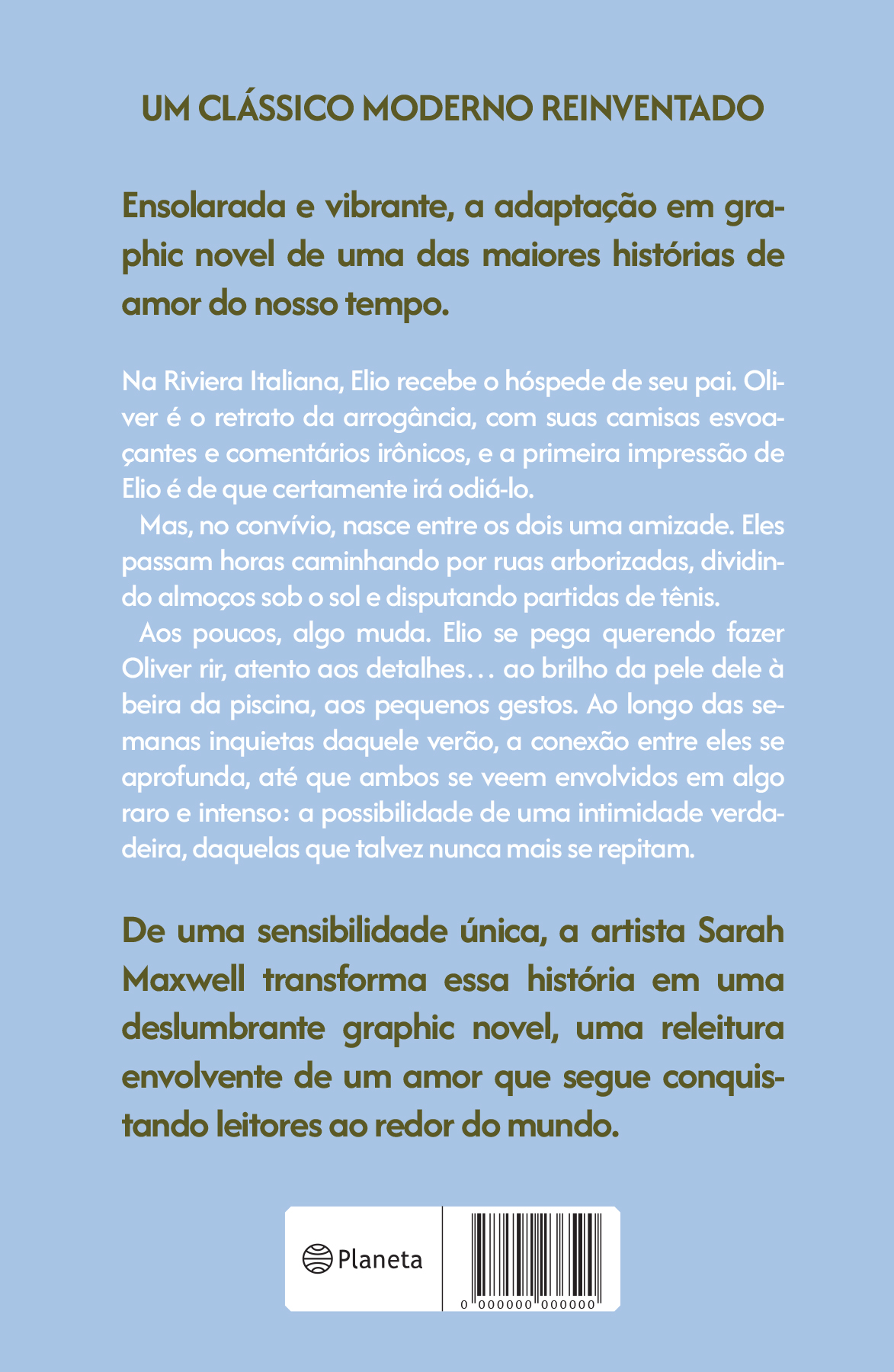 UM CLÁSSICO MODERNO REINVENTADO

Ensolarada e vibrante, a adaptação em graphic novel de uma das maiores histórias de amor do nosso tempo.

Na Riviera Italiana, Elio recebe o hóspede de seu pai. Oliver é o retrato da arrogância, com suas camisas esvoaçantes e comentários irônicos, e a primeira impressão de Elio é de que certamente irá odiá-lo.

Mas, no convívio, nasce entre os dois uma amizade. Eles passam horas caminhando por ruas arborizadas, dividindo almoços sob o sol e disputando partidas de tênis.

Aos poucos, algo muda. Elio se pega querendo fazer Oliver rir, atento aos detalhes… ao brilho da pele dele à beira da piscina, aos pequenos gestos. Ao longo das semanas inquietas daquele verão, a conexão entre eles se aprofunda, até que ambos se veem envolvidos em algo raro e intenso: a possibilidade de uma intimidade verdadeira, daquelas que talvez nunca mais se repitam.

De uma sensibilidade única, a artista Sarah Maxwell transforma essa história em uma deslumbrante graphic novel, uma releitura envolvente de um amor que segue conquistando leitores ao redor do mundo.

Planeta

0 000000 000000